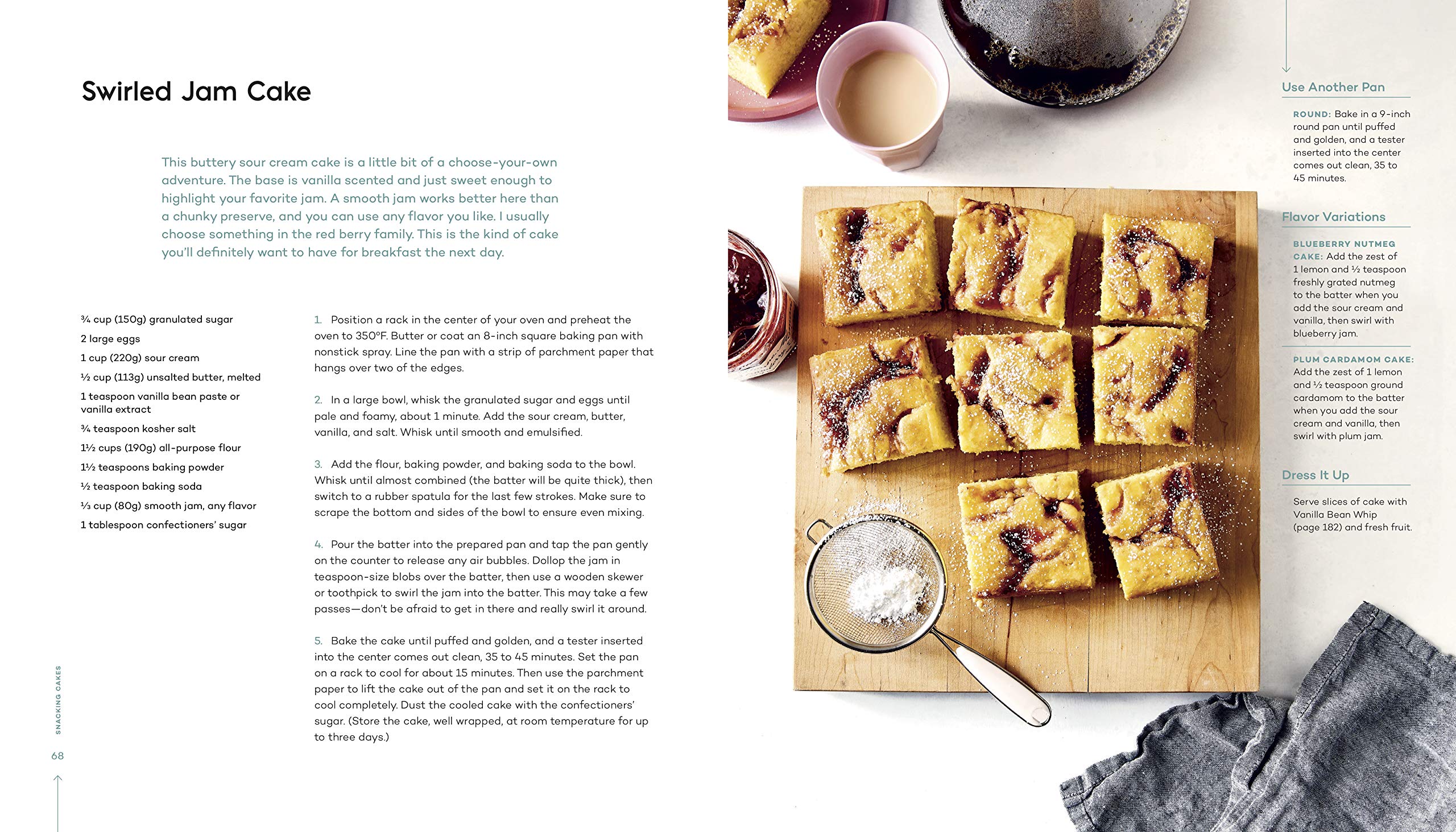 Swirled Jam Cake

This buttery sour cream cake is a little bit of a choose-your-own adventure. The base is vanilla scented and just sweet enough to highlight your favorite jam. A smooth jam works better here than a chunky preserve, and you can use any flavor you like. I usually choose something in the red berry family. This is the kind of cake you'll definitely want to have for breakfast the next day.

¾ cup (150g) granulated sugar
2 large eggs
1 cup (220g) sour cream
½ cup (113g) unsalted butter, melted
1 teaspoon vanilla bean paste or vanilla extract
¾ teaspoon kosher salt
1½ cups (190g) all-purpose flour
1½ teaspoons baking powder
½ teaspoon baking soda
⅓ cup (80g) smooth jam, any flavor
1 tablespoon confectioners' sugar

1. Position a rack in the center of your oven and preheat the oven to 350°F. Butter or coat an 8-inch square baking pan with nonstick spray. Line the pan with a strip of parchment paper that hangs over two of the edges.

2. In a large bowl, whisk the granulated sugar and eggs until pale and foamy, about 1 minute. Add the sour cream, butter, vanilla, and salt. Whisk until smooth and emulsified.

3. Add the flour, baking powder, and baking soda to the bowl. Whisk until almost combined (the batter will be quite thick), then switch to a rubber spatula for the last few strokes. Make sure to scrape the bottom and sides of the bowl to ensure even mixing.

4. Pour the batter into the prepared pan and tap the pan gently on the counter to release any air bubbles. Dollop the jam in teaspoon-size blobs over the batter, then use a wooden skewer or toothpick to swirl the jam into the batter. This may take a few passes—don't be afraid to get in there and really swirl it around.

5. Bake the cake until puffed and golden, and a tester inserted into the center comes out clean, 35 to 45 minutes. Set the pan on a rack to cool for about 15 minutes. Then use the parchment paper to lift the cake out of the pan and set it on the rack to cool completely. Dust the cooled cake with the confectioners' sugar. (Store the cake, well wrapped, at room temperature for up to three days.)

SNACKING CAKES
68

Use Another Pan

ROUND: Bake in a 9-inch round pan until puffed and golden, and a tester inserted into the center comes out clean, 35 to 45 minutes.

Flavor Variations

BLUEBERRY NUTMEG CAKE: Add the zest of 1 lemon and ½ teaspoon freshly grated nutmeg to the batter when you add the sour cream and vanilla, then swirl with blueberry jam.

PLUM CARDAMOM CAKE: Add the zest of 1 lemon and ½ teaspoon ground cardamom to the batter when you add the sour cream and vanilla, then swirl with plum jam.

Dress It Up

Serve slices of cake with Vanilla Bean Whip (page 182) and fresh fruit.